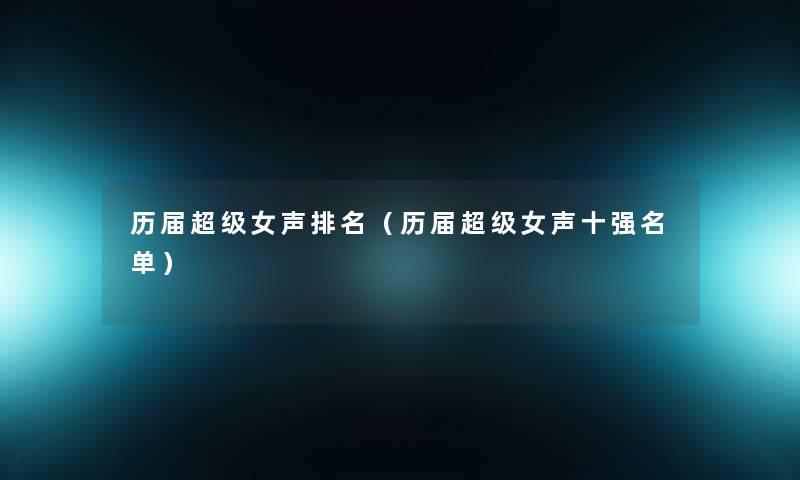 历届超级女声排名（历届超级女声十强名单）